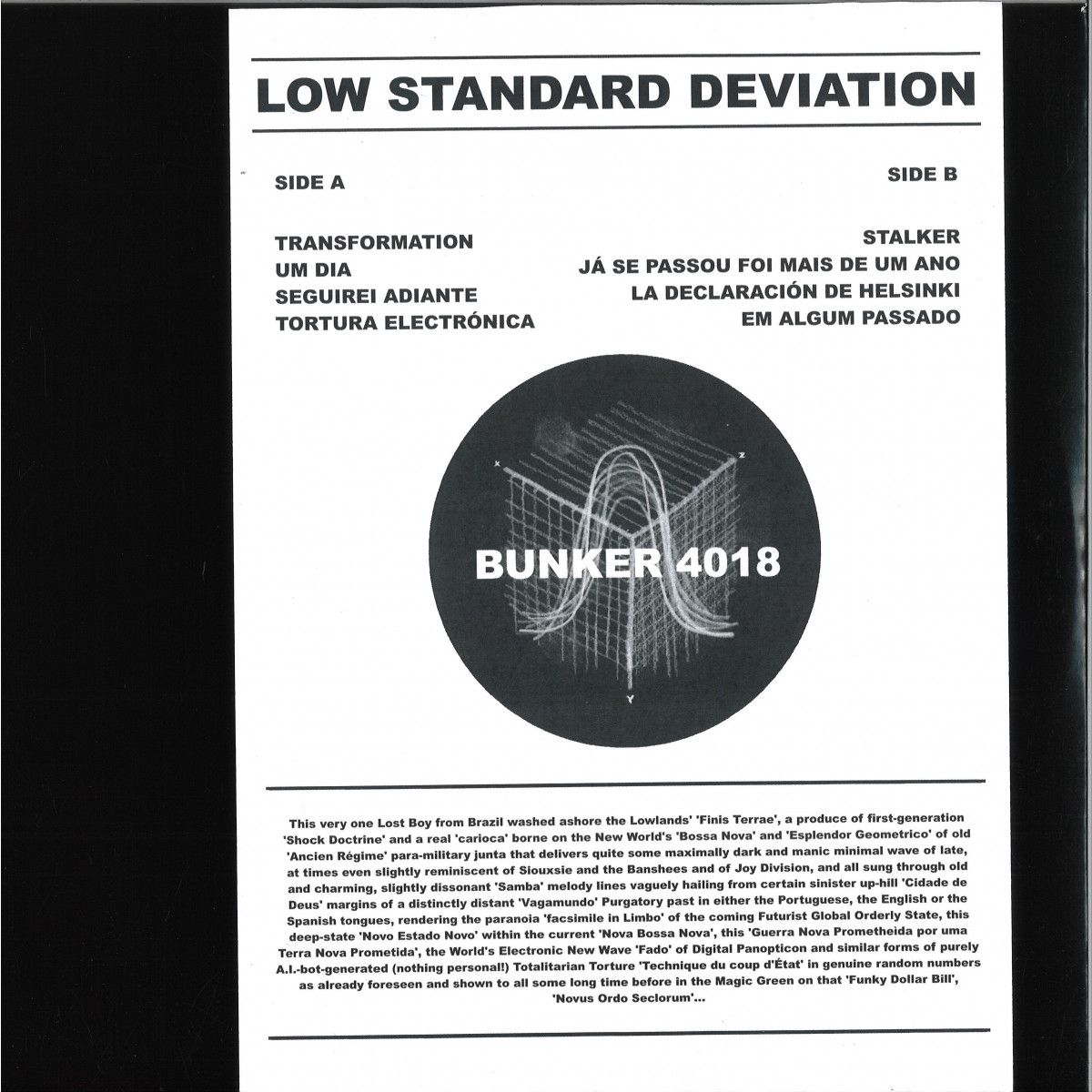 LOW STANDARD DEVIATION

SIDE A

TRANSFORMATION
UM DIA
SEGUIREI ADIANTE
TORTURA ELECTRÓNICA

SIDE B

STALKER
JÁ SE PASSOU FOI MAIS DE UM ANO
LA DECLARACIÓN DE HELSINKI
EM ALGUM PASSADO

X
Z
Y

BUNKER 4018

This very one Lost Boy from Brazil washed ashore the Lowlands' 'Finis Terrae', a produce of first-generation 'Shock Doctrine' and a real 'carioca' borne on the New World's 'Bossa Nova' and 'Esplendor Geometrico' of old 'Ancien Régime' para-military junta that delivers quite some maximally dark and manic minimal wave of late, at times even slightly reminiscent of Siouxsie and the Banshees and of Joy Division, and all sung through old and charming, slightly dissonant 'Samba' melody lines vaguely hailing from certain sinister up-hill 'Cidade de Deus' margins of a distinctly distant 'Vagamundo' Purgatory past in either the Portuguese, the English or the Spanish tongues, rendering the paranoia 'facsimile in Limbo' of the coming Futurist Global Orderly State, this deep-state 'Novo Estado Novo' within the current 'Nova Bossa Nova', this 'Guerra Nova Prometheida por uma Terra Nova Prometida', the World's Electronic New Wave 'Fado' of Digital Panopticon and similar forms of purely A.I.-bot-generated (nothing personal!) Totalitarian Torture 'Technique du coup d'État' in genuine random numbers as already foreseen and shown to all some long time before in the Magic Green on that 'Funky Dollar Bill', 'Novus Ordo Seclorum'...